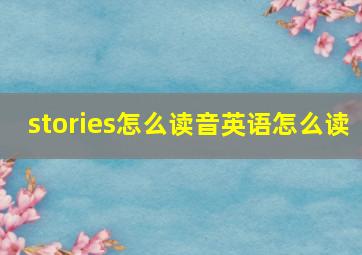 stories怎么读音英语怎么读